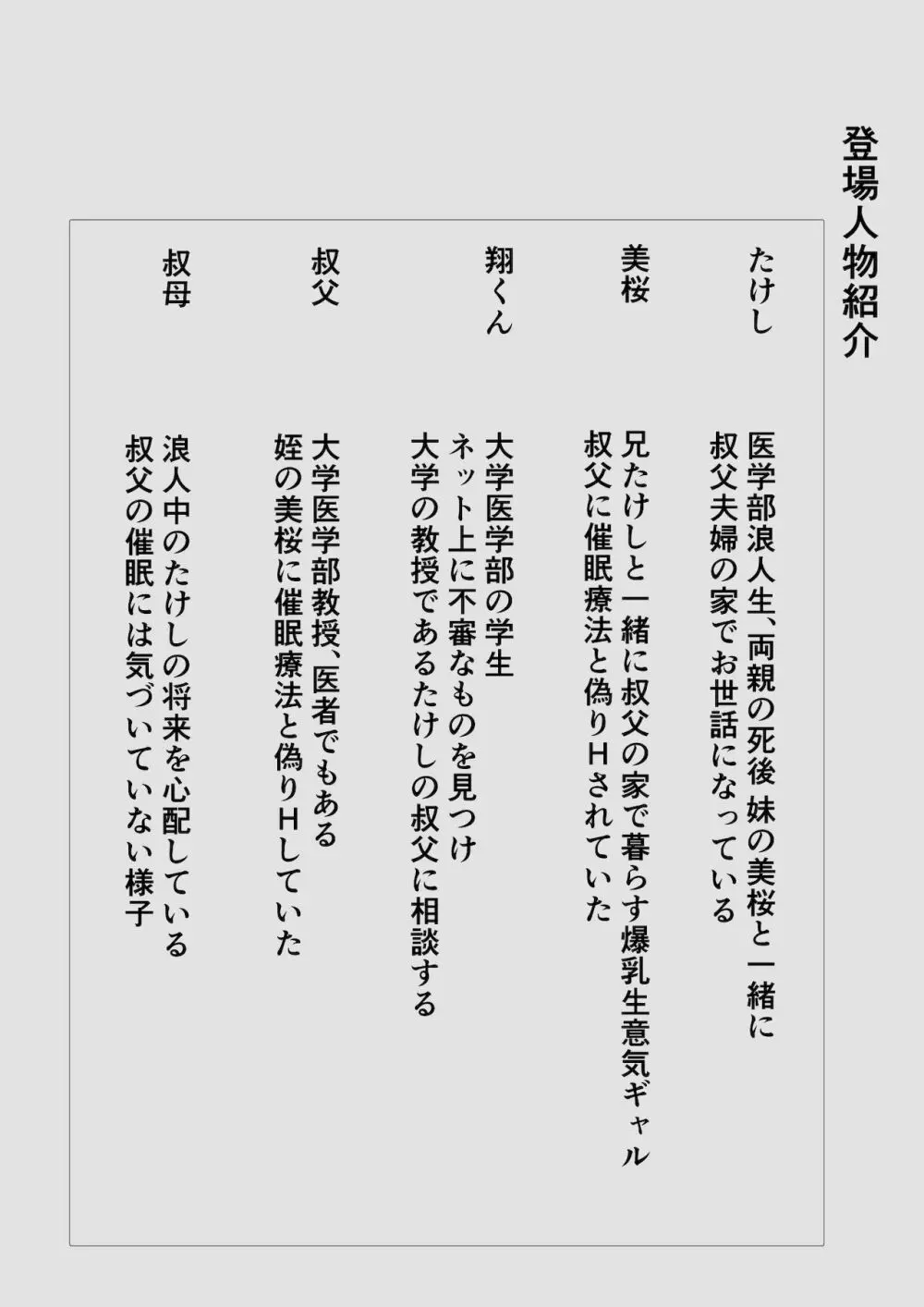 登場人物紹介

たけし

医学部浪人生、両親の死後 妹の美桜と一緒に叔父夫婦の家でお世話になっている

美桜

兄たけしと一緒に叔父の家で暮らす爆乳生意気ギャル
叔父に催眠療法と偽りHされていた

翔くん

大学医学部の学生
ネット上に不審なものを見つけ
大学の教授であるたけしの叔父に相談する

叔父

大学医学部教授、医者でもある
姪の美桜に催眠療法と偽りHしていた

叔母

浪人中のたけしの将来を心配している
叔父の催眠には気づいていない様子